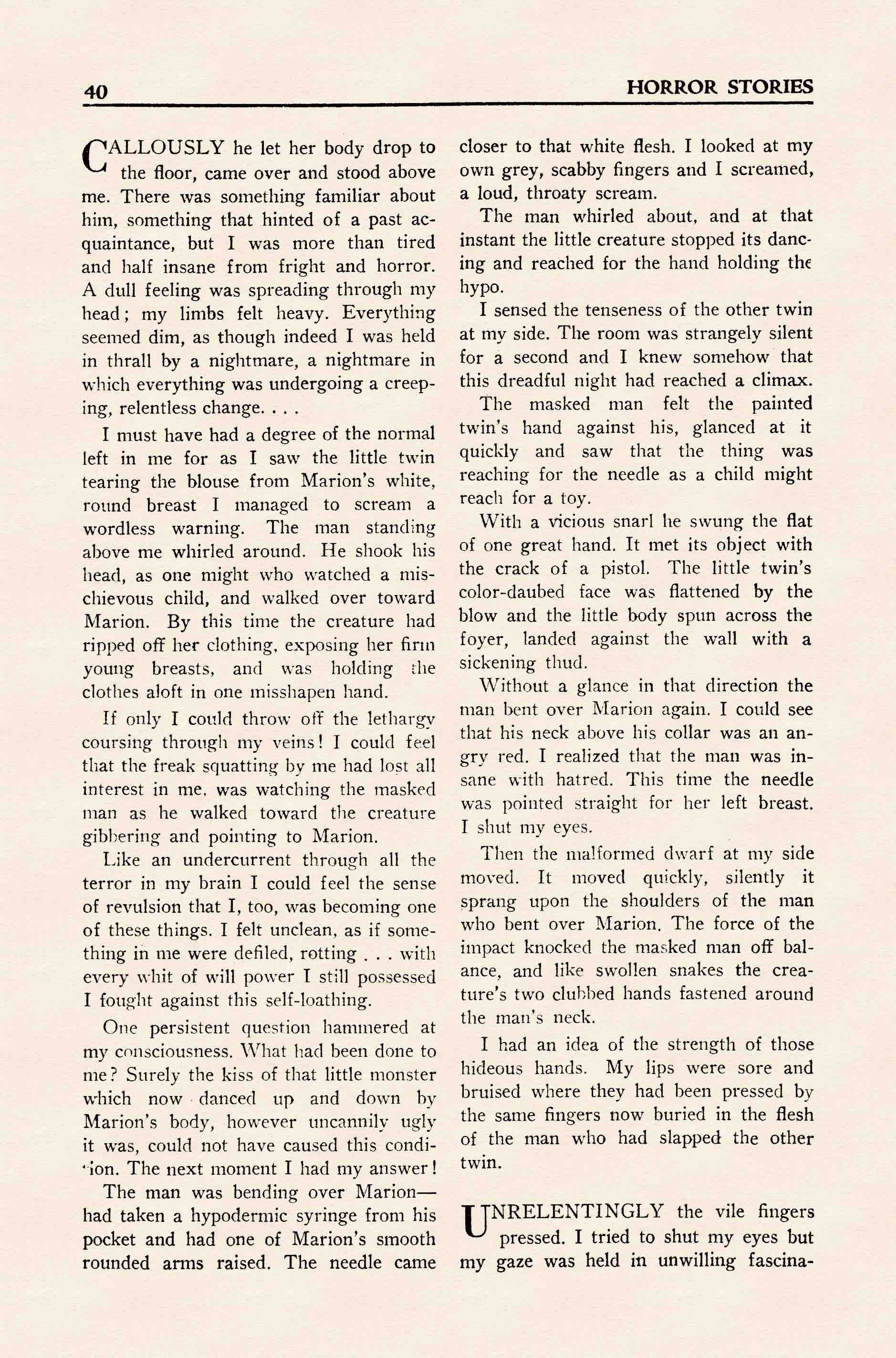 40 HORROR STORIES

CALLOUSLY he let her body drop to the floor, came over and stood above me. There was something familiar about him, something that hinted of a past acquaintance, but I was more than tired and half insane from fright and horror. A dull feeling was spreading through my head; my limbs felt heavy. Everything seemed dim, as though indeed I was held in thrall by a nightmare, a nightmare in which everything was undergoing a creeping, relentless change. . . .

I must have had a degree of the normal left in me for as I saw the little twin tearing the blouse from Marion's white, round breast I managed to scream a wordless warning. The man standing above me whirled around. He shook his head, as one might who watched a mischievous child, and walked over toward Marion. By this time the creature had ripped off her clothing, exposing her firm young breasts, and was holding the clothes aloft in one misshapen hand.

If only I could throw off the lethargy coursing through my veins! I could feel that the freak squatting by me had lost all interest in me, was watching the masked man as he walked toward the creature gibbering and pointing to Marion.

Like an undercurrent through all the terror in my brain I could feel the sense of revulsion that I, too, was becoming one of these things. I felt unclean, as if something in me were defiled, rotting . . . with every whit of will power I still possessed I fought against this self-loathing.

One persistent question hammered at my consciousness. What had been done to me? Surely the kiss of that little monster which now danced up and down by Marion's body, however uncannily ugly it was, could not have caused this condition. The next moment I had my answer!

The man was bending over Marion—had taken a hypodermic syringe from his pocket and had one of Marion's smooth rounded arms raised. The needle came closer to that white flesh. I looked at my own grey, scabby fingers and I screamed, a loud, throaty scream.

The man whirled about, and at that instant the little creature stopped its dancing and reached for the hand holding the hypo.

I sensed the tenseness of the other twin at my side. The room was strangely silent for a second and I knew somehow that this dreadful night had reached a climax.

The masked man felt the painted twin's hand against his, glanced at it quickly and saw that the thing was reaching for the needle as a child might reach for a toy.

With a vicious snarl he swung the flat of one great hand. It met its object with the crack of a pistol. The little twin's color-daubed face was flattened by the blow and the little body spun across the foyer, landed against the wall with a sickening thud.

Without a glance in that direction the man bent over Marion again. I could see that his neck above his collar was an angry red. I realized that the man was insane with hatred. This time the needle was pointed straight for her left breast. I shut my eyes.

Then the malformed dwarf at my side moved. It moved quickly, silently it sprang upon the shoulders of the man who bent over Marion. The force of the impact knocked the masked man off balance, and like swollen snakes the creature's two clubbed hands fastened around the man's neck.

I had an idea of the strength of those hideous hands. My lips were sore and bruised where they had been pressed by the same fingers now buried in the flesh of the man who had slapped the other twin.

UNRELENTINGLY the vile fingers pressed. I tried to shut my eyes but my gaze was held in unwilling fascina-